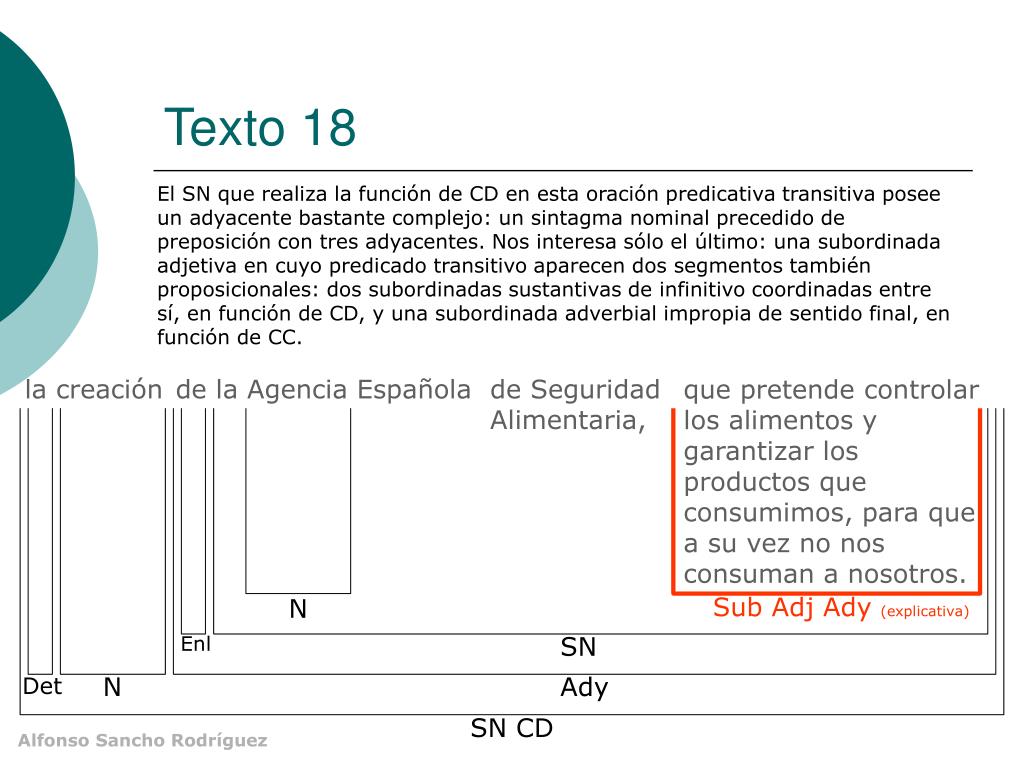 Texto 18

El SN que realiza la función de CD en esta oración predicativa transitiva posee un adyacente bastante complejo: un sintagma nominal precedido de preposición con tres adyacentes. Nos interesa sólo el último: una subordinada adjetiva en cuyo predicado transitivo aparecen dos segmentos también proposicionales: dos subordinadas sustantivas de infinitivo coordinadas entre sí, en función de CD, y una subordinada adverbial impropia de sentido final, en función de CC.

la creación de la Agencia Española de Seguridad Alimentaria, que pretende controlar los alimentos y garantizar los productos que consumimos, para que a su vez no nos consuman a nosotros.

N

Sub Adj Ady (explicativa)

Enl

SN

Det

N

Ady

SN CD

Alfonso Sancho Rodríguez